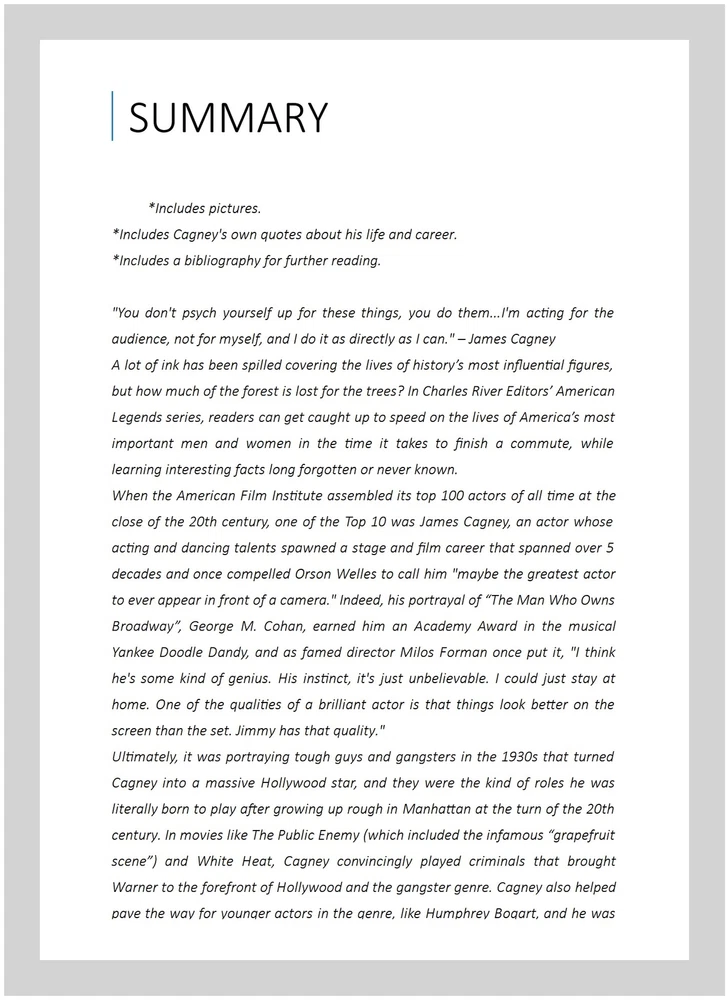 SUMMARY

*Includes pictures.
*Includes Cagney's own quotes about his life and career.
*Includes a bibliography for further reading.

"You don't psych yourself up for these things, you do them...I'm acting for the audience, not for myself, and I do it as directly as I can." – James Cagney
A lot of ink has been spilled covering the lives of history's most influential figures, but how much of the forest is lost for the trees? In Charles River Editors' American Legends series, readers can get caught up to speed on the lives of America's most important men and women in the time it takes to finish a commute, while learning interesting facts long forgotten or never known.
When the American Film Institute assembled its top 100 actors of all time at the close of the 20th century, one of the Top 10 was James Cagney, an actor whose acting and dancing talents spawned a stage and film career that spanned over 5 decades and once compelled Orson Welles to call him "maybe the greatest actor to ever appear in front of a camera." Indeed, his portrayal of "The Man Who Owns Broadway", George M. Cohan, earned him an Academy Award in the musical Yankee Doodle Dandy, and as famed director Milos Forman once put it, "I think he's some kind of genius. His instinct, it's just unbelievable. I could just stay at home. One of the qualities of a brilliant actor is that things look better on the screen than the set. Jimmy has that quality."
Ultimately, it was portraying tough guys and gangsters in the 1930s that turned Cagney into a massive Hollywood star, and they were the kind of roles he was literally born to play after growing up rough in Manhattan at the turn of the 20th century. In movies like The Public Enemy (which included the infamous "grapefruit scene") and White Heat, Cagney convincingly played criminals that brought Warner to the forefront of Hollywood and the gangster genre. Cagney also helped pave the way for younger actors in the genre, like Humphrey Bogart, and he was